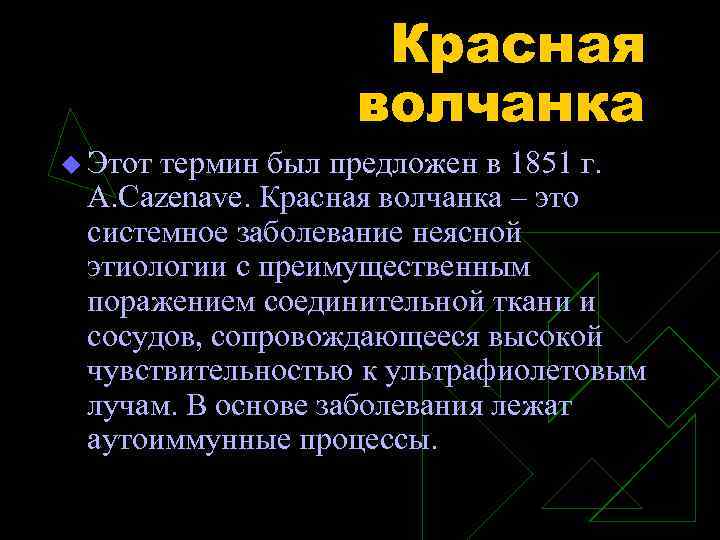 Красная волчанка

Этот термин был предложен в 1851 г. A.Cazenave. Красная волчанка – это системное заболевание неясной этиологии с преимущественным поражением соединительной ткани и сосудов, сопровождающееся высокой чувствительностью к ультрафиолетовым лучам. В основе заболевания лежат аутоиммунные процессы.